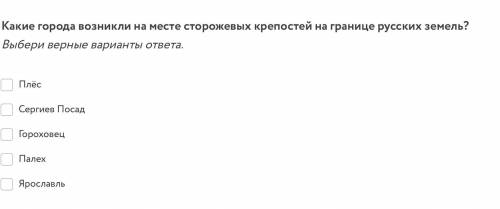 Какие города возникли на месте сторожевых крепостей на границе русских земель?
Выбери верные варианты ответа.

Плёс

Сергиев Посад

Гороховец

Палех

Ярославль